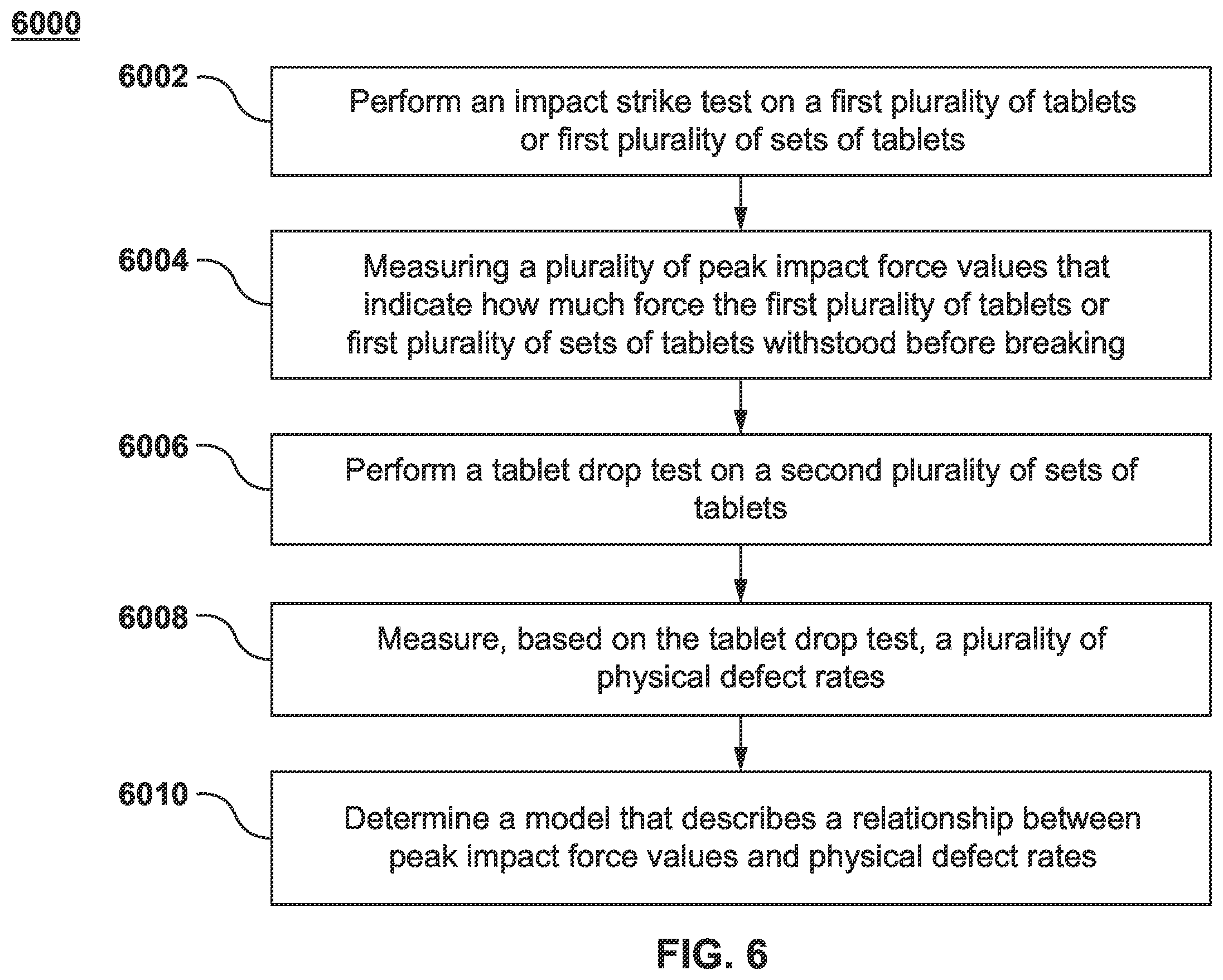 6000

6002

Perform an impact strike test on a first plurality of tablets or first plurality of sets of tablets

6004

Measuring a plurality of peak impact force values that indicate how much force the first plurality of tablets or first plurality of sets of tablets withstood before breaking

6006

Perform a tablet drop test on a second plurality of sets of tablets

6008

Measure, based on the tablet drop test, a plurality of physical defect rates

6010

Determine a model that describes a relationship between peak impact force values and physical defect rates

FIG. 6